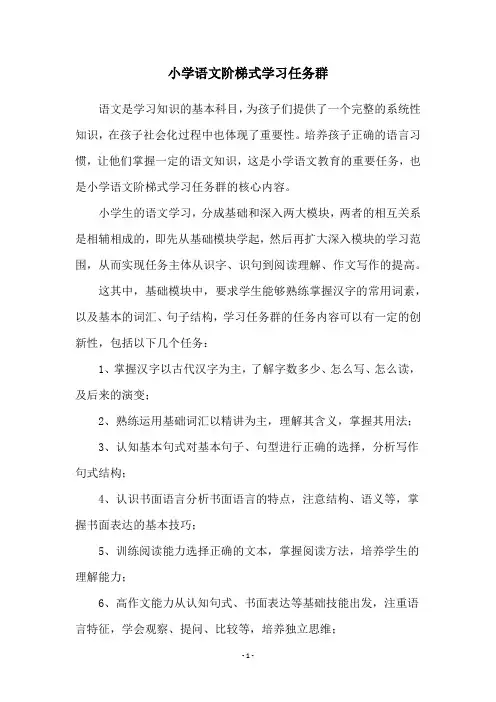 小学语文阶梯式学习任务群

语文是学习知识的基本科目，为孩子们提供了一个完整的系统性知识，在孩子社会化过程中也体现了重要性。培养孩子正确的语言习惯，让他们掌握一定的语文知识，这是小学语文教育的重要任务，也是小学语文阶梯式学习任务群的核心内容。

小学生的语文学习，分成基础和深入两大模块，两者的相互关系是相辅相成的，即先从基础模块学起，然后再扩大深入模块的学习范围，从而实现任务主体从识字、识句到阅读理解、作文写作的提高。

这其中，基础模块中，要求学生能够熟练掌握汉字的常用词素，以及基本的词汇、句子结构，学习任务群的任务内容可以有一定的创新性，包括以下几个任务：

1、掌握汉字以古代汉字为主，了解字数多少、怎么写、怎么读，及后来的演变；

2、熟练运用基础词汇以精讲为主，理解其含义，掌握其用法；

3、认知基本句式对基本句子、句型进行正确的选择，分析写作句式结构；

4、认识书面语言分析书面语言的特点，注意结构、语义等，掌握书面表达的基本技巧；

5、训练阅读能力选择正确的文本，掌握阅读方法，培养学生的理解能力；

6、高作文能力从认知句式、书面表达等基础技能出发，注重语言特征，学会观察、提问、比较等，培养独立思维；

- 1 -